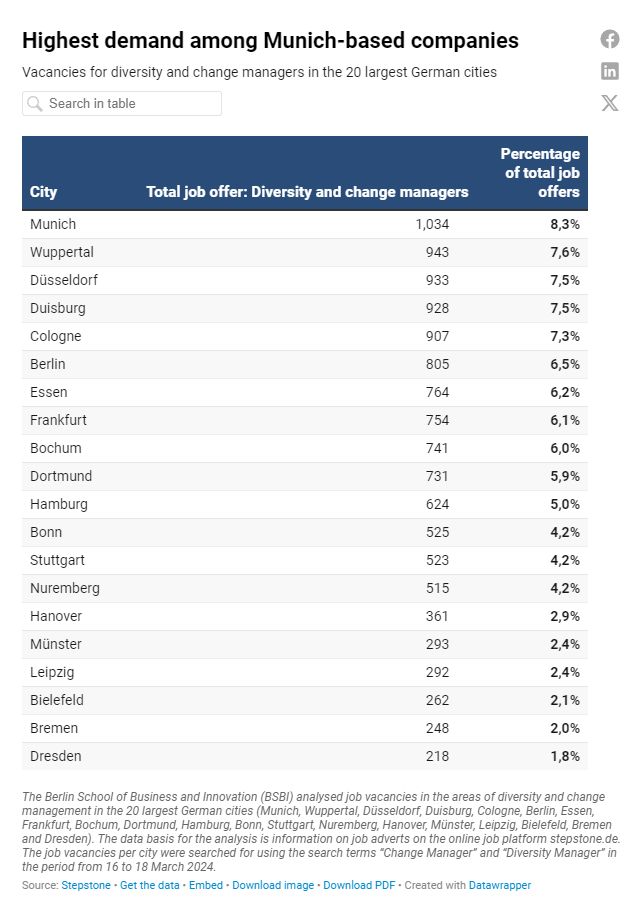 Highest demand among Munich-based companies

Vacancies for diversity and change managers in the 20 largest German cities

Search in table

| City | Total job offer: Diversity and change managers | Percentage of total job offers |
|---|---|---|
| Munich | 1,034 | 8,3% |
| Wuppertal | 943 | 7,6% |
| Düsseldorf | 933 | 7,5% |
| Duisburg | 928 | 7,5% |
| Cologne | 907 | 7,3% |
| Berlin | 805 | 6,5% |
| Essen | 764 | 6,2% |
| Frankfurt | 754 | 6,1% |
| Bochum | 741 | 6,0% |
| Dortmund | 731 | 5,9% |
| Hamburg | 624 | 5,0% |
| Bonn | 525 | 4,2% |
| Stuttgart | 523 | 4,2% |
| Nuremberg | 515 | 4,2% |
| Hanover | 361 | 2,9% |
| Münster | 293 | 2,4% |
| Leipzig | 292 | 2,4% |
| Bielefeld | 262 | 2,1% |
| Bremen | 248 | 2,0% |
| Dresden | 218 | 1,8% |

The Berlin School of Business and Innovation (BSBI) analysed job vacancies in the areas of diversity and change management in the 20 largest German cities (Munich, Wuppertal, Düsseldorf, Duisburg, Cologne, Berlin, Essen, Frankfurt, Bochum, Dortmund, Hamburg, Bonn, Stuttgart, Nuremberg, Hanover, Münster, Leipzig, Bielefeld, Bremen and Dresden). The data basis for the analysis is information on job adverts on the online job platform stepstone.de. The job vacancies per city were searched for using the search terms "Change Manager" and "Diversity Manager" in the period from 16 to 18 March 2024.

Source: Stepstone • Get the data • Embed • Download image • Download PDF • Created with Datawrapper